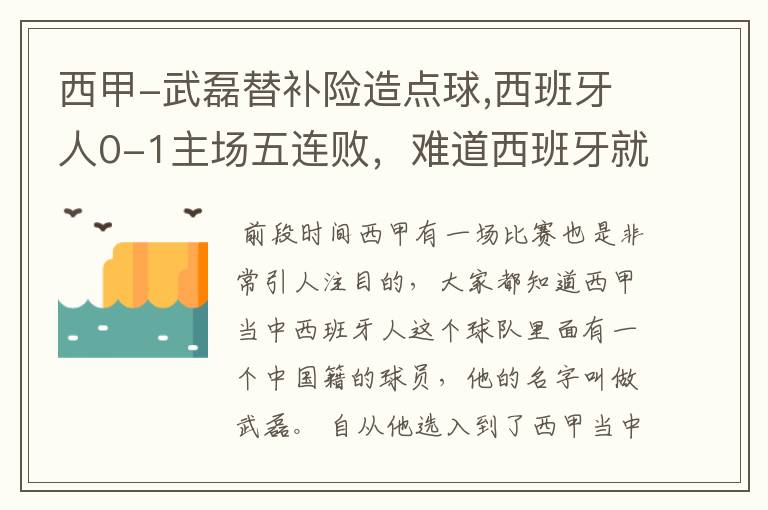 西甲-武磊替补险造点球,西班牙人0-1主场五连败，难道西班牙就

前段时间西甲有一场比赛也是非常引人注目的，大家都知道西甲当中西班牙人这个球队里面有一个中国籍的球员，他的名字叫做武磊。自从他选入到了西甲当中